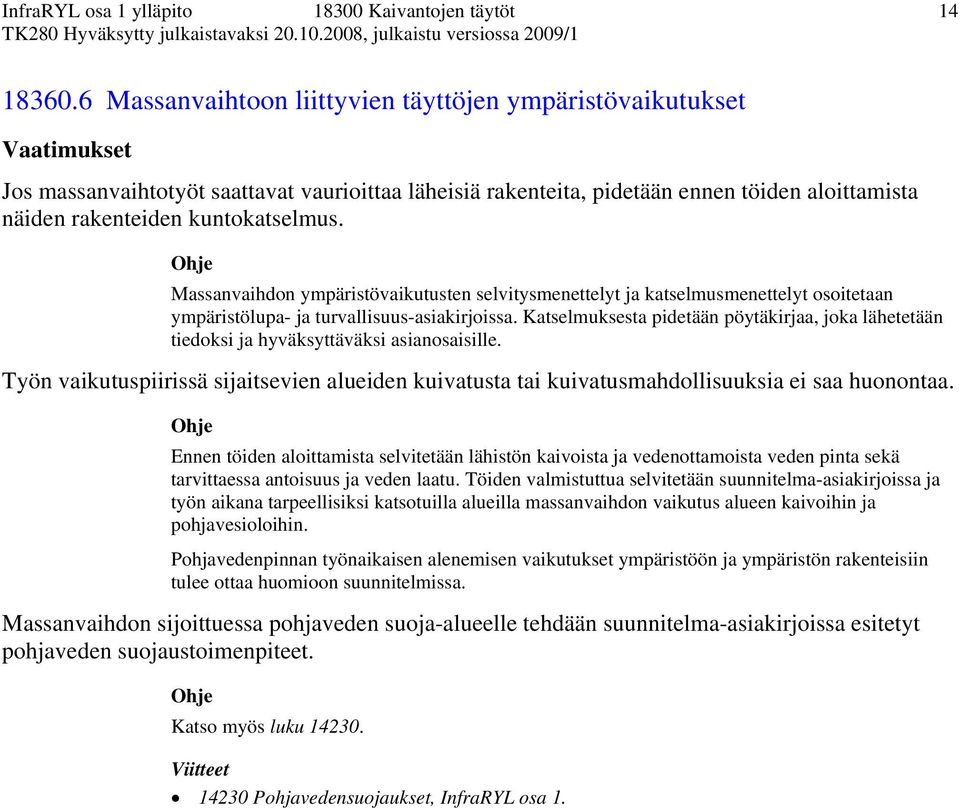 InfraRYL osa 1 ylläpito 18300 Kaivantojen täytöt 14
TK280 Hyväksytty julkaistavaksi 20.10.2008, julkaistu versiossa 2009/1

18360.6 Massanvaihtoon liittyvien täyttöjen ympäristövaikutukset

Vaatimukset

Jos massanvaihtotyöt saattavat vaurioittaa läheisiä rakenteita, pidetään ennen töiden aloittamista näiden rakenteiden kuntokatselmus.

Ohje

Massanvaihdon ympäristövaikutusten selvitysmenettelyt ja katselmusmenettelyt osoitetaan ympäristölupa- ja turvallisuus-asiakirjoissa. Katselmuksesta pidetään pöytäkirjaa, joka lähetetään tiedoksi ja hyväksyttäväksi asianosaisille.

Työn vaikutuspiirissä sijaitsevien alueiden kuivatusta tai kuivatusmahdollisuuksia ei saa huonontaa.

Ohje

Ennen töiden aloittamista selvitetään lähistön kaivoista ja vedenottamoista veden pinta sekä tarvittaessa antoisuus ja veden laatu. Töiden valmistuttua selvitetään suunnitelma-asiakirjoissa ja työn aikana tarpeellisiksi katsotuilla alueilla massanvaihdon vaikutus alueen kaivoihin ja pohjavesioloihin.

Pohjavedenpinnan työnaikaisen alenemisen vaikutukset ympäristöön ja ympäristön rakenteisiin tulee ottaa huomioon suunnitelmissa.

Massanvaihdon sijoittuessa pohjaveden suoja-alueelle tehdään suunnitelma-asiakirjoissa esitetyt pohjaveden suojaustoimenpiteet.

Ohje

Katso myös luku 14230.

Viitteet

• 14230 Pohjavedensuojaukset, InfraRYL osa 1.